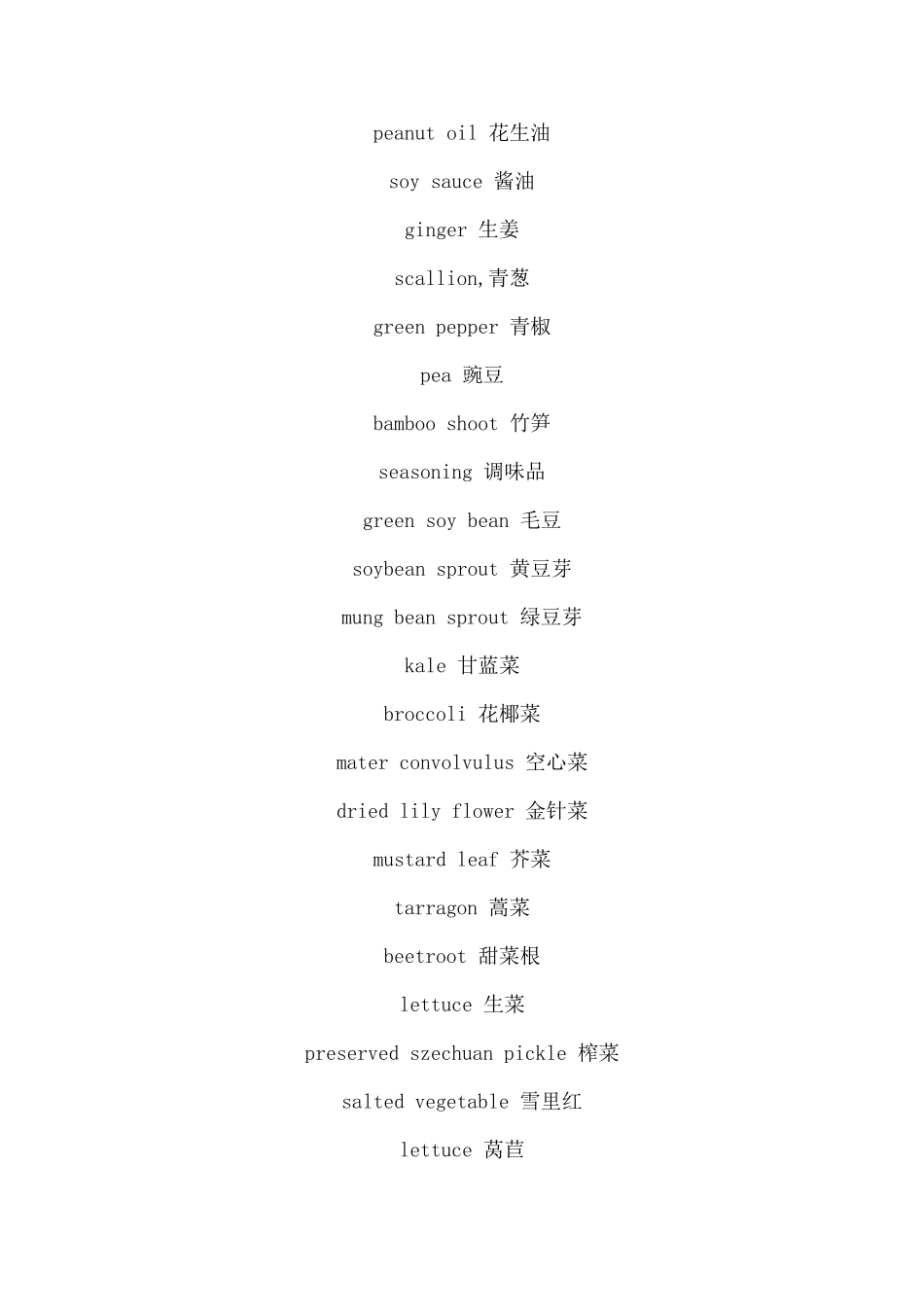 peanut oil 花生油

soy sauce 酱油

ginger 生姜

scallion,青葱

green pepper 青椒

pea 豌豆

bamboo shoot 竹笋

seasoning 调味品

green soy bean 毛豆

soybean sprout 黄豆芽

mung bean sprout 绿豆芽

kale 甘蓝菜

broccoli 花椰菜

mater convolvulus 空心菜

dried lily flower 金针菜

mustard leaf 芥菜

tarragon 蒿菜

beetroot 甜菜根

lettuce 生菜

preserved szechuan pickle 榨菜

salted vegetable 雪里红

lettuce 莴苣